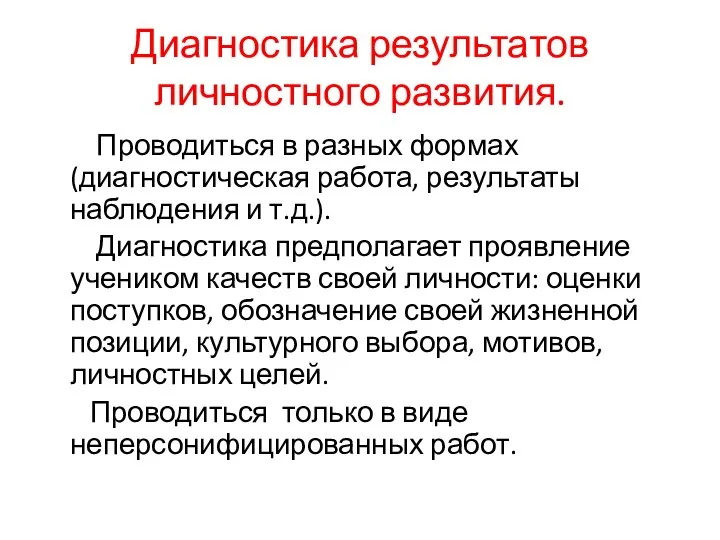 Диагностика результатов личностного развития.

Проводиться в разных формах (диагностическая работа, результаты наблюдения и т.д.).

Диагностика предполагает проявление учеником качеств своей личности: оценки поступков, обозначение своей жизненной позиции, культурного выбора, мотивов, личностных целей.

Проводиться  только в виде неперсонифицированных работ.